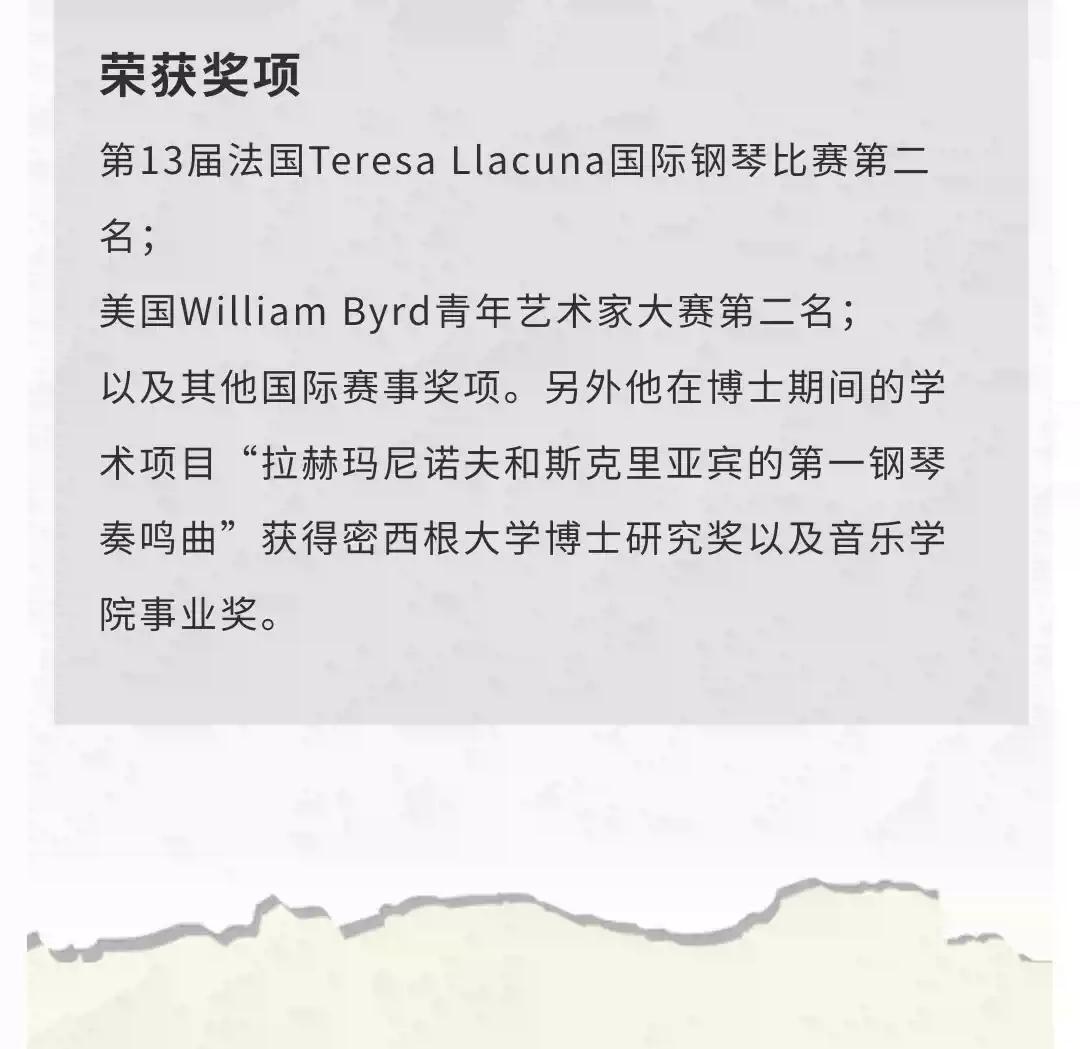 荣获奖项

第13届法国Teresa Llacuna国际钢琴比赛第二名；
美国William Byrd青年艺术家大赛第二名；
以及其他国际赛事奖项。另外他在博士期间的学术项目“拉赫玛尼诺夫和斯克里亚宾的第一钢琴奏鸣曲”获得密西根大学博士研究奖以及音乐学院事业奖。